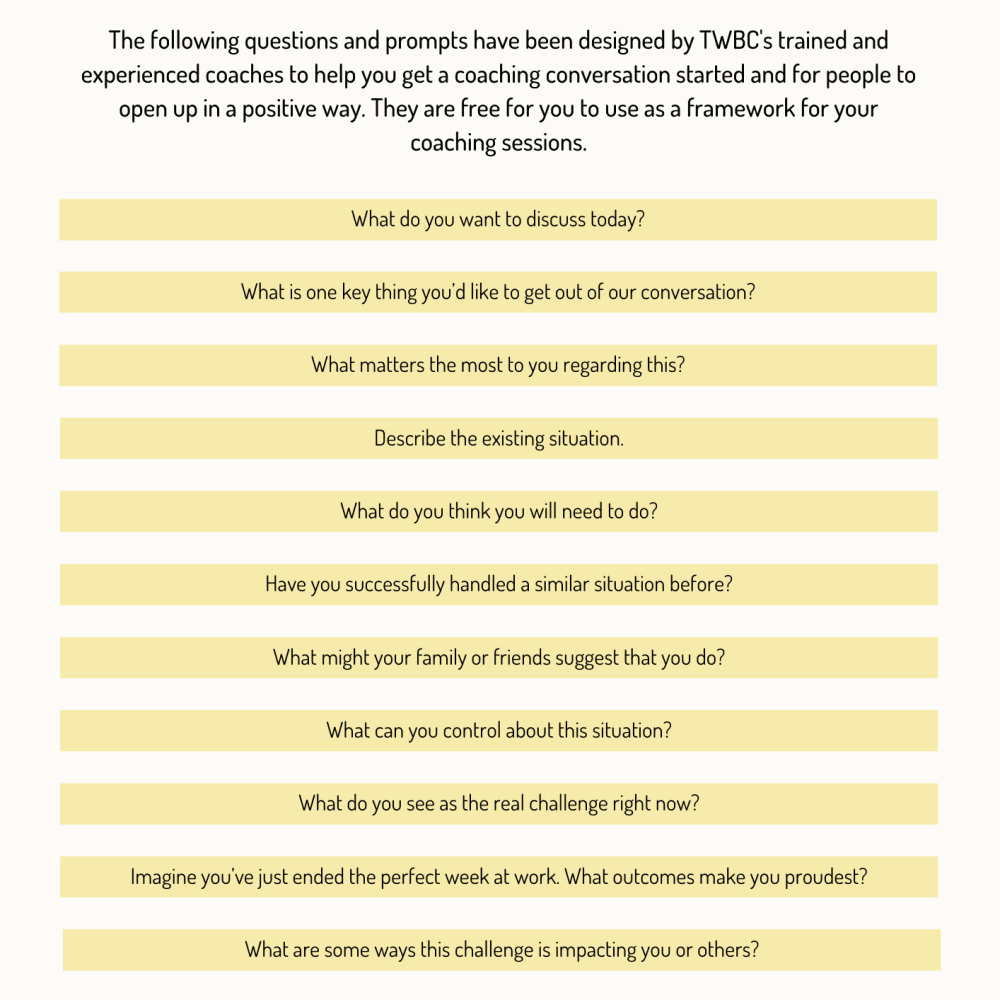 The following questions and prompts have been designed by TWBC's trained and experienced coaches to help you get a coaching conversation started and for people to open up in a positive way. They are free for you to use as a framework for your coaching sessions.

What do you want to discuss today?

What is one key thing you'd like to get out of our conversation?

What matters the most to you regarding this?

Describe the existing situation.

What do you think you will need to do?

Have you successfully handled a similar situation before?

What might your family or friends suggest that you do?

What can you control about this situation?

What do you see as the real challenge right now?

Imagine you've just ended the perfect week at work. What outcomes make you proudest?

What are some ways this challenge is impacting you or others?